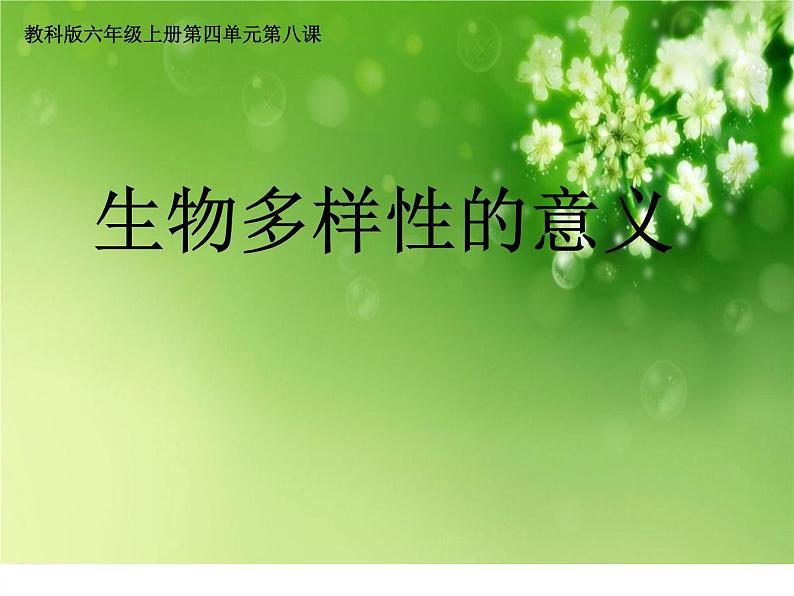 教科版六年级上册第四单元第八课

生物多样性的意义